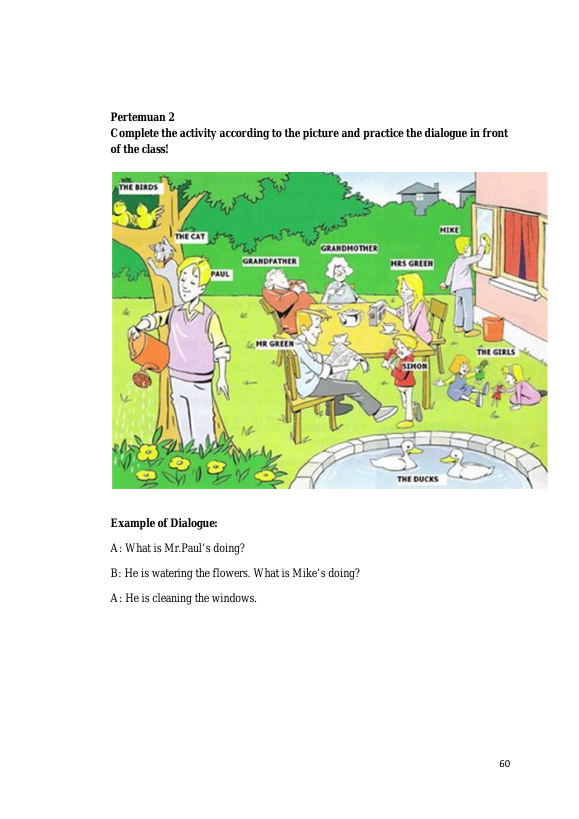 Pertemuan 2
Complete the activity according to the picture and practice the dialogue in front of the class!

THE BIRDS
THE CAT
PAUL
GRANDFATHER
GRANDMOTHER
MRS GREEN
MIKE
MR GREEN
SIMON
THE GIRLS
THE DUCKS

Example of Dialogue:

A: What is Mr.Paul's doing?

B: He is watering the flowers. What is Mike's doing?

A: He is cleaning the windows.

60